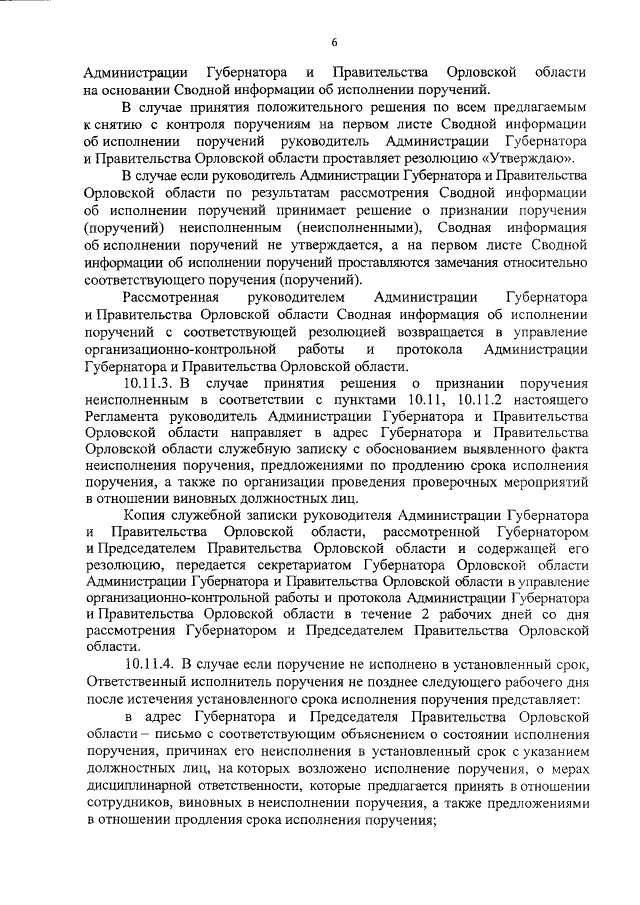 6

Администрации Губернатора и Правительства Орловской области на основании Сводной информации об исполнении поручений.

В случае принятия положительного решения по всем предлагаемым к снятию с контроля поручениям на первом листе Сводной информации об исполнении поручений руководитель Администрации Губернатора и Правительства Орловской области проставляет резолюцию «Утверждаю».

В случае если руководитель Администрации Губернатора и Правительства Орловской области по результатам рассмотрения Сводной информации об исполнении поручений принимает решение о признании поручения (поручений) неисполненным (неисполненными), Сводная информация об исполнении поручений не утверждается, а на первом листе Сводной информации об исполнении поручений проставляются замечания относительно соответствующего поручения (поручений).

Рассмотренная руководителем Администрации Губернатора и Правительства Орловской области Сводная информация об исполнении поручений с соответствующей резолюцией возвращается в управление организационно-контрольной работы и протокола Администрации Губернатора и Правительства Орловской области.

10.11.3. В случае принятия решения о признании поручения неисполненным в соответствии с пунктами 10.11, 10.11.2 настоящего Регламента руководитель Администрации Губернатора и Правительства Орловской области направляет в адрес Губернатора и Правительства Орловской области служебную записку с обоснованием выявленного факта неисполнения поручения, предложениями по продлению срока исполнения поручения, а также по организации проведения проверочных мероприятий в отношении виновных должностных лиц.

Копия служебной записки руководителя Администрации Губернатора и Правительства Орловской области, рассмотренной Губернатором и Председателем Правительства Орловской области и содержащей его резолюцию, передается секретариатом Губернатора Орловской области Администрации Губернатора и Правительства Орловской области в управление организационно-контрольной работы и протокола Администрации Губернатора и Правительства Орловской области в течение 2 рабочих дней со дня рассмотрения Губернатором и Председателем Правительства Орловской области.

10.11.4. В случае если поручение не исполнено в установленный срок, Ответственный исполнитель поручения не позднее следующего рабочего дня после истечения установленного срока исполнения поручения представляет:

в адрес Губернатора и Председателя Правительства Орловской области – письмо с соответствующим объяснением о состоянии исполнения поручения, причинах его неисполнения в установленный срок с указанием должностных лиц, на которых возложено исполнение поручения, о мерах дисциплинарной ответственности, которые предлагается принять в отношении сотрудников, виновных в неисполнении поручения, а также предложениями в отношении продления срока исполнения поручения;